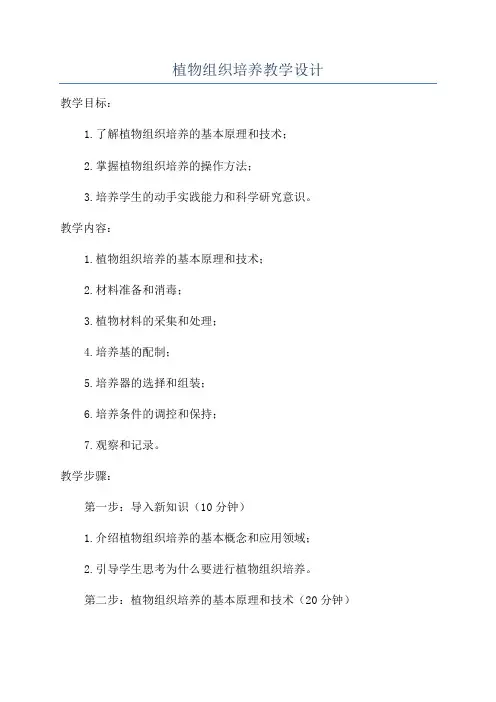 植物组织培养教学设计

教学目标：

1.了解植物组织培养的基本原理和技术；

2.掌握植物组织培养的操作方法；

3.培养学生的动手实践能力和科学研究意识。

教学内容：

1.植物组织培养的基本原理和技术；

2.材料准备和消毒；

3.植物材料的采集和处理；

4.培养基的配制；

5.培养器的选择和组装；

6.培养条件的调控和保持；

7.观察和记录。

教学步骤：

第一步：导入新知识（10分钟）

1.介绍植物组织培养的基本概念和应用领域；

2.引导学生思考为什么要进行植物组织培养。

第二步：植物组织培养的基本原理和技术（20分钟）